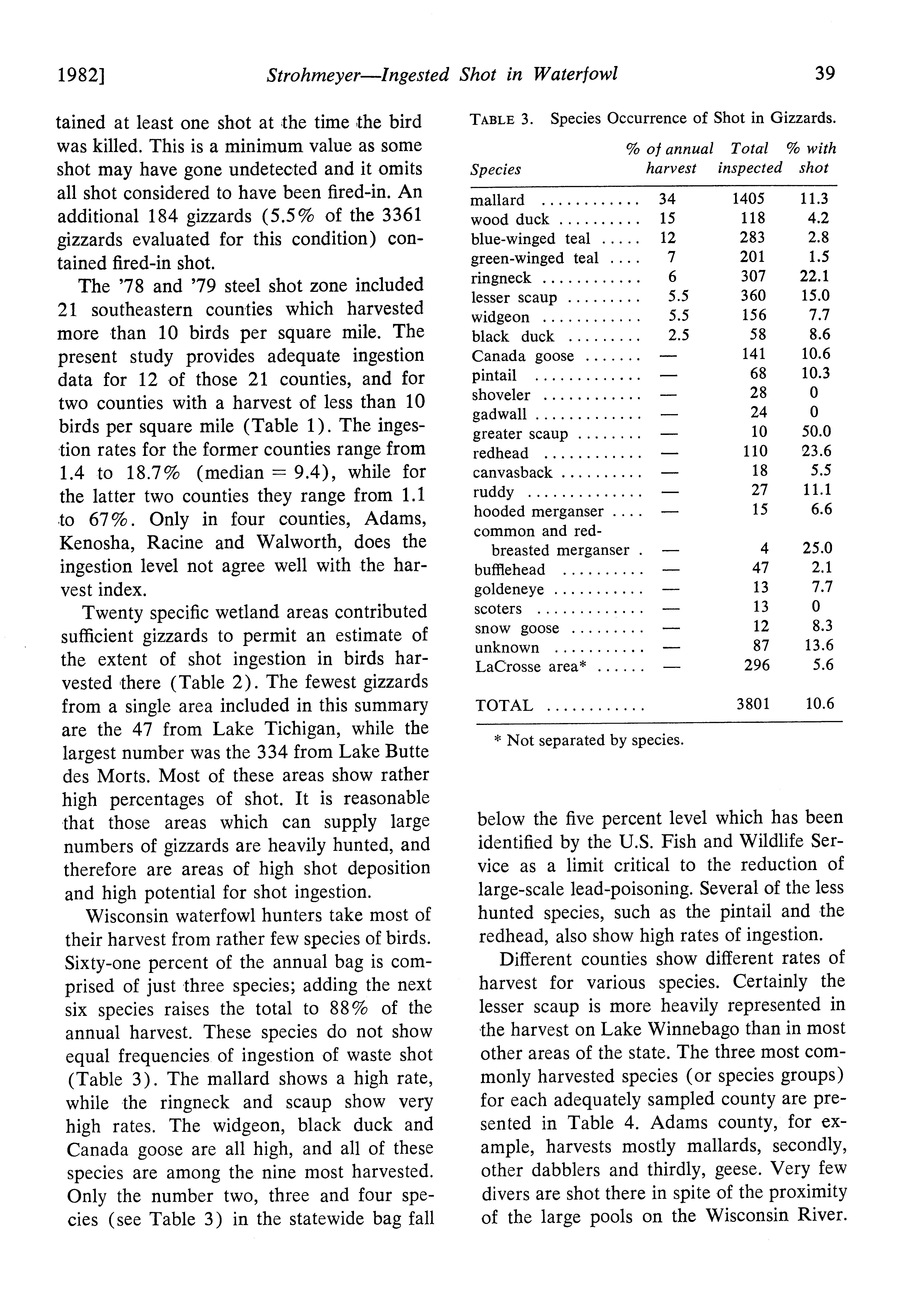 1982] Strohmeyer—Ingested Shot in Waterfowl 39

tained at least one shot at the time the bird was killed. This is a minimum value as some shot may have gone undetected and it omits all shot considered to have been fired-in. An additional 184 gizzards (5.5% of the 3361 gizzards evaluated for this condition) contained fired-in shot.

The '78 and '79 steel shot zone included 21 southeastern counties which harvested more than 10 birds per square mile. The present study provides adequate ingestion data for 12 of those 21 counties, and for two counties with a harvest of less than 10 birds per square mile (Table 1). The ingestion rates for the former counties range from 1.4 to 18.7% (median = 9.4), while for the latter two counties they range from 1.1 to 67%. Only in four counties, Adams, Kenosha, Racine and Walworth, does the ingestion level not agree well with the harvest index.

Twenty specific wetland areas contributed sufficient gizzards to permit an estimate of the extent of shot ingestion in birds harvested there (Table 2). The fewest gizzards from a single area included in this summary are the 47 from Lake Tichigan, while the largest number was the 334 from Lake Butte des Morts. Most of these areas show rather high percentages of shot. It is reasonable that those areas which can supply large numbers of gizzards are heavily hunted, and therefore are areas of high shot deposition and high potential for shot ingestion.

Wisconsin waterfowl hunters take most of their harvest from rather few species of birds. Sixty-one percent of the annual bag is comprised of just three species; adding the next six species raises the total to 88% of the annual harvest. These species do not show equal frequencies of ingestion of waste shot (Table 3). The mallard shows a high rate, while the ringneck and scaup show very high rates. The widgeon, black duck and Canada goose are all high, and all of these species are among the nine most harvested. Only the number two, three and four species (see Table 3) in the statewide bag fall

TABLE 3. Species Occurrence of Shot in Gizzards.

| Species | % of annual harvest | Total inspected | % with shot |
|---|---|---|---|
| mallard | 34 | 1405 | 11.3 |
| wood duck | 15 | 118 | 4.2 |
| blue-winged teal | 12 | 283 | 2.8 |
| green-winged teal | 7 | 201 | 1.5 |
| ringneck | 6 | 307 | 22.1 |
| lesser scaup | 5.5 | 360 | 15.0 |
| widgeon | 5.5 | 156 | 7.7 |
| black duck | 2.5 | 58 | 8.6 |
| Canada goose | — | 141 | 10.6 |
| pintail | — | 68 | 10.3 |
| shoveler | — | 28 | 0 |
| gadwall | — | 24 | 0 |
| greater scaup | — | 10 | 50.0 |
| redhead | — | 110 | 23.6 |
| canvasback | — | 18 | 5.5 |
| ruddy | — | 27 | 11.1 |
| hooded merganser | — | 15 | 6.6 |
| common and red-breasted merganser | — | 4 | 25.0 |
| bufflehead | — | 47 | 2.1 |
| goldeneye | — | 13 | 7.7 |
| scoters | — | 13 | 0 |
| snow goose | — | 12 | 8.3 |
| unknown | — | 87 | 13.6 |
| LaCrosse area* | — | 296 | 5.6 |
| TOTAL | | 3801 | 10.6 |

* Not separated by species.

below the five percent level which has been identified by the U.S. Fish and Wildlife Service as a limit critical to the reduction of large-scale lead-poisoning. Several of the less hunted species, such as the pintail and the redhead, also show high rates of ingestion.

Different counties show different rates of harvest for various species. Certainly the lesser scaup is more heavily represented in the harvest on Lake Winnebago than in most other areas of the state. The three most commonly harvested species (or species groups) for each adequately sampled county are presented in Table 4. Adams county, for example, harvests mostly mallards, secondly, other dabblers and thirdly, geese. Very few divers are shot there in spite of the proximity of the large pools on the Wisconsin River.